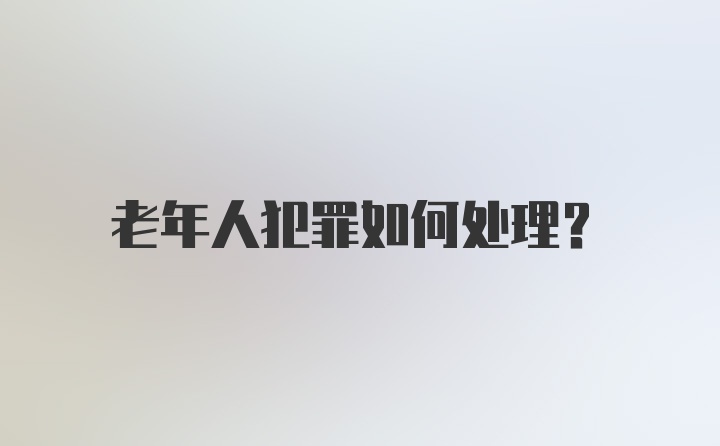 老年人犯罪如何处理？